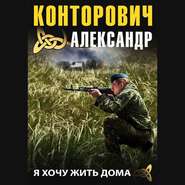 КОНТОРОВИЧ
АЛЕКСАНДР

Я ХОЧУ ЖИТЬ ДОМА